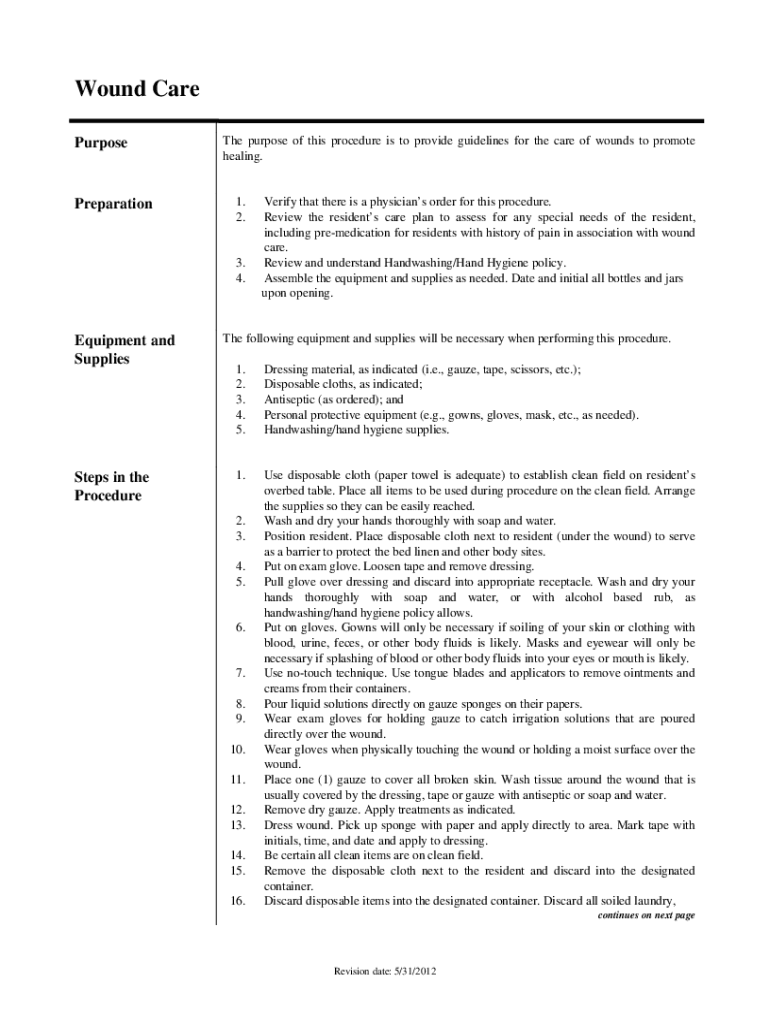 Wound Care

Purpose

The purpose of this procedure is to provide guidelines for the care of wounds to promote healing.

Preparation

1. Verify that there is a physician's order for this procedure.
2. Review the resident's care plan to assess for any special needs of the resident, including pre-medication for residents with history of pain in association with wound care.
3. Review and understand Handwashing/Hand Hygiene policy.
4. Assemble the equipment and supplies as needed. Date and initial all bottles and jars upon opening.

Equipment and Supplies

The following equipment and supplies will be necessary when performing this procedure.

1. Dressing material, as indicated (i.e., gauze, tape, scissors, etc.);
2. Disposable cloths, as indicated;
3. Antiseptic (as ordered); and
4. Personal protective equipment (e.g., gowns, gloves, mask, etc., as needed).
5. Handwashing/hand hygiene supplies.

Steps in the Procedure

1. Use disposable cloth (paper towel is adequate) to establish clean field on resident's overbed table. Place all items to be used during procedure on the clean field. Arrange the supplies so they can be easily reached.
2. Wash and dry your hands thoroughly with soap and water.
3. Position resident. Place disposable cloth next to resident (under the wound) to serve as a barrier to protect the bed linen and other body sites.
4. Put on exam glove. Loosen tape and remove dressing.
5. Pull glove over dressing and discard into appropriate receptacle. Wash and dry your hands thoroughly with soap and water, or with alcohol based rub, as handwashing/hand hygiene policy allows.
6. Put on gloves. Gowns will only be necessary if soiling of your skin or clothing with blood, urine, feces, or other body fluids is likely. Masks and eyewear will only be necessary if splashing of blood or other body fluids into your eyes or mouth is likely.
7. Use no-touch technique. Use tongue blades and applicators to remove ointments and creams from their containers.
8. Pour liquid solutions directly on gauze sponges on their papers.
9. Wear exam gloves for holding gauze to catch irrigation solutions that are poured directly over the wound.
10. Wear gloves when physically touching the wound or holding a moist surface over the wound.
11. Place one (1) gauze to cover all broken skin. Wash tissue around the wound that is usually covered by the dressing, tape or gauze with antiseptic or soap and water.
12. Remove dry gauze. Apply treatments as indicated.
13. Dress wound. Pick up sponge with paper and apply directly to area. Mark tape with initials, time, and date and apply to dressing.
14. Be certain all clean items are on clean field.
15. Remove the disposable cloth next to the resident and discard into the designated container.
16. Discard disposable items into the designated container. Discard all soiled laundry,

continues on next page

Revision date: 5/31/2012